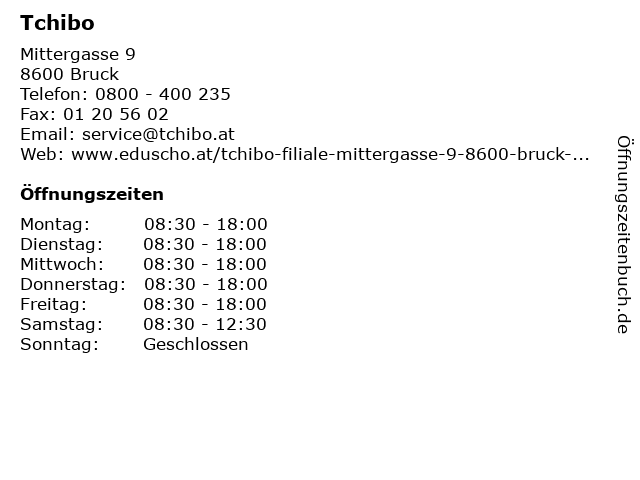 Tchibo

Mittergasse 9
8600 Bruck
Telefon: 0800 - 400 235
Fax: 01 20 56 02
Email: service@tchibo.at
Web: www.eduscho.at/tchibo-filiale-mittergasse-9-8600-bruck-...

Öffnungszeiten

| Montag: | 08:30 - 18:00 |
|---|---|
| Dienstag: | 08:30 - 18:00 |
| Mittwoch: | 08:30 - 18:00 |
| Donnerstag: | 08:30 - 18:00 |
| Freitag: | 08:30 - 18:00 |
| Samstag: | 08:30 - 12:30 |
| Sonntag: | Geschlossen |

Öffnungszeitenbuch.de